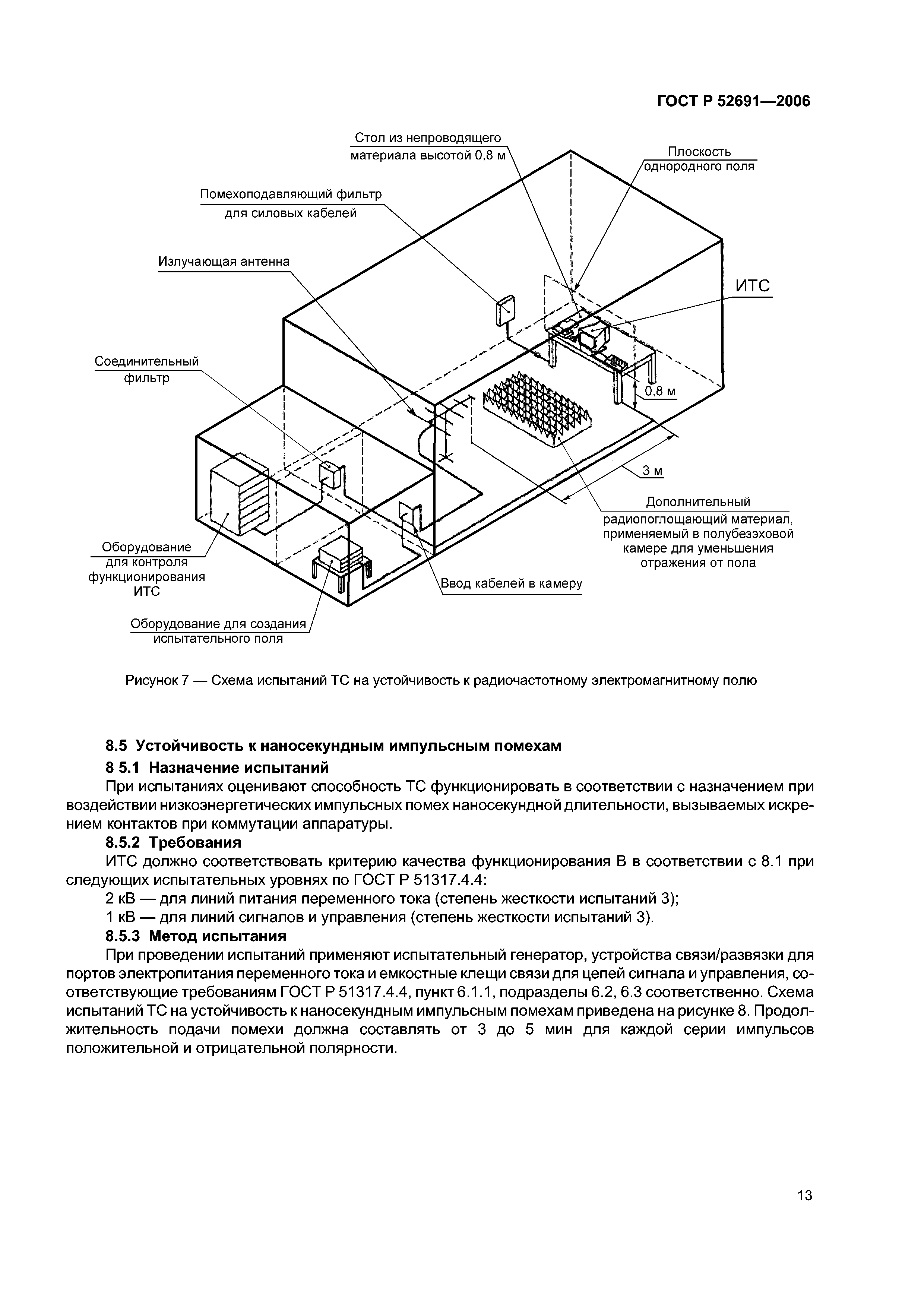 ГОСТ Р 52691—2006

Стол из непроводящего материала высотой 0,8 м

Плоскость однородного поля

Помехоподавляющий фильтр для силовых кабелей

Излучающая антенна

ИТС

Соединительный фильтр

0,8 м

3 м

Дополнительный радиопоглощающий материал, применяемый в полубезэховой камере для уменьшения отражения от пола

Оборудование для контроля функционирования ИТС

Ввод кабелей в камеру

Оборудование для создания испытательного поля

Рисунок 7 — Схема испытаний ТС на устойчивость к радиочастотному электромагнитному полю

8.5 Устойчивость к наносекундным импульсным помехам

8 5.1 Назначение испытаний

При испытаниях оценивают способность ТС функционировать в соответствии с назначением при воздействии низкоэнергетических импульсных помех наносекундной длительности, вызываемых искрением контактов при коммутации аппаратуры.

8.5.2 Требования

ИТС должно соответствовать критерию качества функционирования В в соответствии с 8.1 при следующих испытательных уровнях по ГОСТ Р 51317.4.4:

2 кВ — для линий питания переменного тока (степень жесткости испытаний 3);

1 кВ — для линий сигналов и управления (степень жесткости испытаний 3).

8.5.3 Метод испытания

При проведении испытаний применяют испытательный генератор, устройства связи/развязки для портов электропитания переменного тока и емкостные клещи связи для цепей сигнала и управления, соответствующие требованиям ГОСТ Р 51317.4.4, пункт 6.1.1, подразделы 6.2, 6.3 соответственно. Схема испытаний ТС на устойчивость к наносекундным импульсным помехам приведена на рисунке 8. Продолжительность подачи помехи должна составлять от 3 до 5 мин для каждой серии импульсов положительной и отрицательной полярности.

13